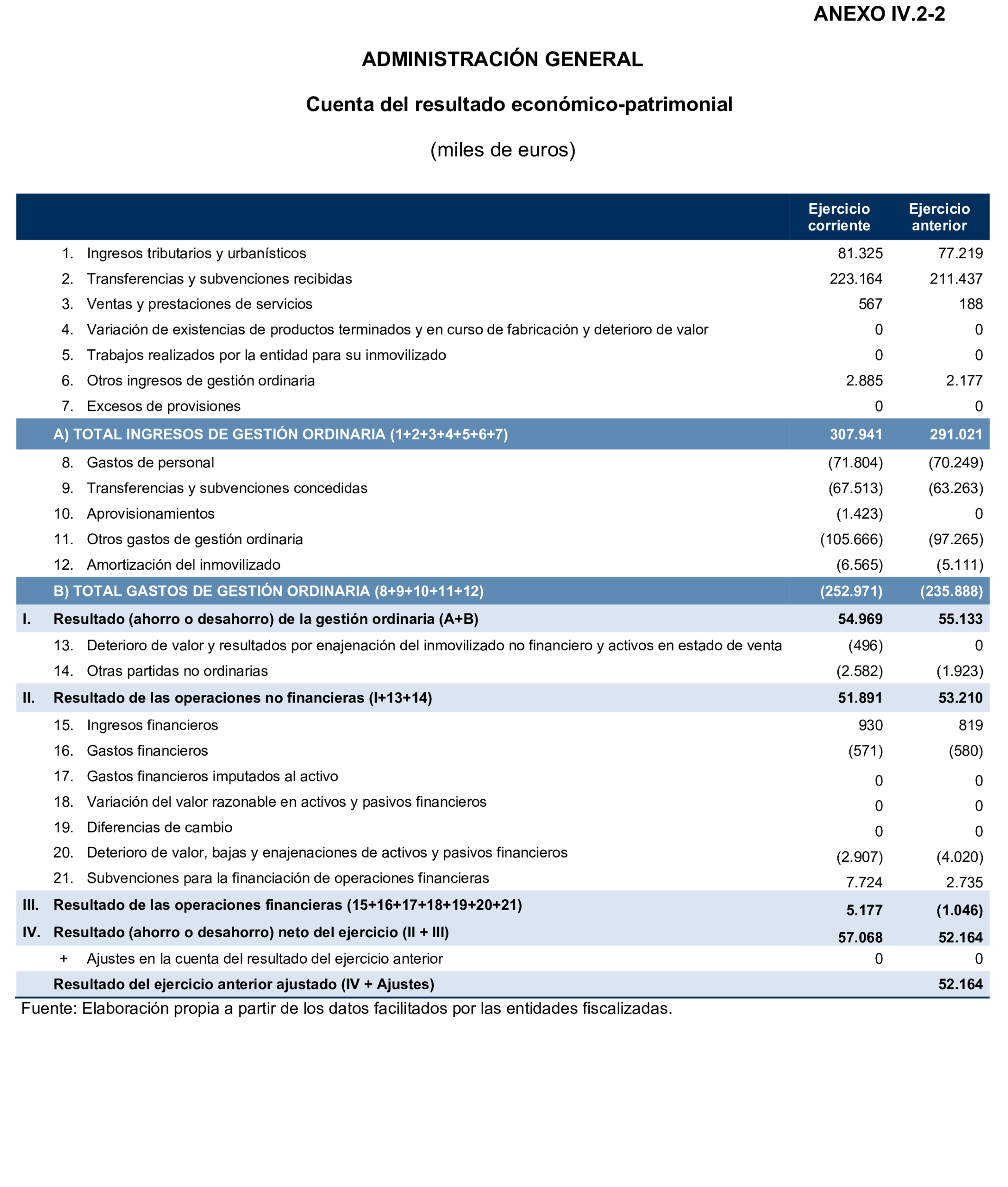 ANEXO IV.2-2

ADMINISTRACIÓN GENERAL

Cuenta del resultado económico-patrimonial

(miles de euros)

| | | Ejercicio corriente | Ejercicio anterior |
|---|---|---|---|
| 1. | Ingresos tributarios y urbanísticos | 81.325 | 77.219 |
| 2. | Transferencias y subvenciones recibidas | 223.164 | 211.437 |
| 3. | Ventas y prestaciones de servicios | 567 | 188 |
| 4. | Variación de existencias de productos terminados y en curso de fabricación y deterioro de valor | 0 | 0 |
| 5. | Trabajos realizados por la entidad para su inmovilizado | 0 | 0 |
| 6. | Otros ingresos de gestión ordinaria | 2.885 | 2.177 |
| 7. | Excesos de provisiones | 0 | 0 |
| | A) TOTAL INGRESOS DE GESTIÓN ORDINARIA (1+2+3+4+5+6+7) | 307.941 | 291.021 |
| 8. | Gastos de personal | (71.804) | (70.249) |
| 9. | Transferencias y subvenciones concedidas | (67.513) | (63.263) |
| 10. | Aprovisionamientos | (1.423) | 0 |
| 11. | Otros gastos de gestión ordinaria | (105.666) | (97.265) |
| 12. | Amortización del inmovilizado | (6.565) | (5.111) |
| | B) TOTAL GASTOS DE GESTIÓN ORDINARIA (8+9+10+11+12) | (252.971) | (235.888) |
| I. | Resultado (ahorro o desahorro) de la gestión ordinaria (A+B) | 54.969 | 55.133 |
| 13. | Deterioro de valor y resultados por enajenación del inmovilizado no financiero y activos en estado de venta | (496) | 0 |
| 14. | Otras partidas no ordinarias | (2.582) | (1.923) |
| II. | Resultado de las operaciones no financieras (I+13+14) | 51.891 | 53.210 |
| 15. | Ingresos financieros | 930 | 819 |
| 16. | Gastos financieros | (571) | (580) |
| 17. | Gastos financieros imputados al activo | 0 | 0 |
| 18. | Variación del valor razonable en activos y pasivos financieros | 0 | 0 |
| 19. | Diferencias de cambio | 0 | 0 |
| 20. | Deterioro de valor, bajas y enajenaciones de activos y pasivos financieros | (2.907) | (4.020) |
| 21. | Subvenciones para la financiación de operaciones financieras | 7.724 | 2.735 |
| III. | Resultado de las operaciones financieras (15+16+17+18+19+20+21) | 5.177 | (1.046) |
| IV. | Resultado (ahorro o desahorro) neto del ejercicio (II + III) | 57.068 | 52.164 |
| + | Ajustes en la cuenta del resultado del ejercicio anterior | 0 | 0 |
| | Resultado del ejercicio anterior ajustado (IV + Ajustes) | | 52.164 |

Fuente: Elaboración propia a partir de los datos facilitados por las entidades fiscalizadas.